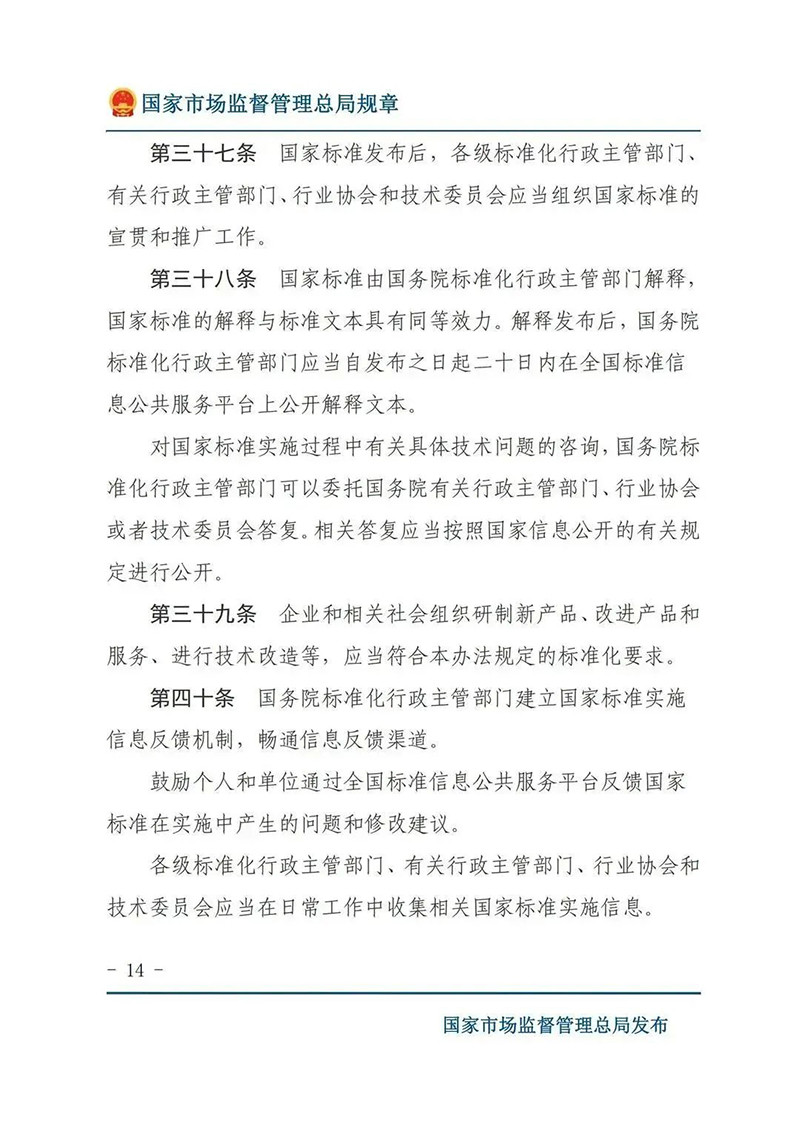 国家市场监督管理总局规章

第三十七条 国家标准发布后，各级标准化行政主管部门、有关行政主管部门、行业协会和技术委员会应当组织国家标准的宣贯和推广工作。

第三十八条 国家标准由国务院标准化行政主管部门解释，国家标准的解释与标准文本具有同等效力。解释发布后，国务院标准化行政主管部门应当自发布之日起二十日内在全国标准信息公共服务平台上公开解释文本。

对国家标准实施过程中有关具体技术问题的咨询，国务院标准化行政主管部门可以委托国务院有关行政主管部门、行业协会或者技术委员会答复。相关答复应当按照国家信息公开的有关规定进行公开。

第三十九条 企业和相关社会组织研制新产品、改进产品和服务、进行技术改造等，应当符合本办法规定的标准化要求。

第四十条 国务院标准化行政主管部门建立国家标准实施信息反馈机制，畅通信息反馈渠道。

鼓励个人和单位通过全国标准信息公共服务平台反馈国家标准在实施中产生的问题和修改建议。

各级标准化行政主管部门、有关行政主管部门、行业协会和技术委员会应当在日常工作中收集相关国家标准实施信息。

- 14 -

国家市场监督管理总局发布